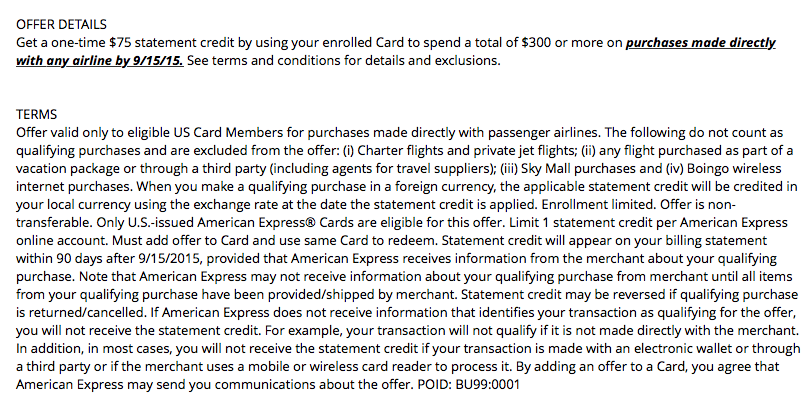 OFFER DETAILS
Get a one-time $75 statement credit by using your enrolled Card to spend a total of $300 or more on purchases made directly with any airline by 9/15/15. See terms and conditions for details and exclusions.

TERMS
Offer valid only to eligible US Card Members for purchases made directly with passenger airlines. The following do not count as qualifying purchases and are excluded from the offer: (i) Charter flights and private jet flights; (ii) any flight purchased as part of a vacation package or through a third party (including agents for travel suppliers); (iii) Sky Mall purchases and (iv) Boingo wireless internet purchases. When you make a qualifying purchase in a foreign currency, the applicable statement credit will be credited in your local currency using the exchange rate at the date the statement credit is applied. Enrollment limited. Offer is non-transferable. Only U.S.-issued American Express® Cards are eligible for this offer. Limit 1 statement credit per American Express online account. Must add offer to Card and use same Card to redeem. Statement credit will appear on your billing statement within 90 days after 9/15/2015, provided that American Express receives information from the merchant about your qualifying purchase. Note that American Express may not receive information about your qualifying purchase from merchant until all items from your qualifying purchase have been provided/shipped by merchant. Statement credit may be reversed if qualifying purchase is returned/cancelled. If American Express does not receive information that identifies your transaction as qualifying for the offer, you will not receive the statement credit. For example, your transaction will not qualify if it is not made directly with the merchant. In addition, in most cases, you will not receive the statement credit if your transaction is made with an electronic wallet or through a third party or if the merchant uses a mobile or wireless card reader to process it. By adding an offer to a Card, you agree that American Express may send you communications about the offer. POID: BU99:0001